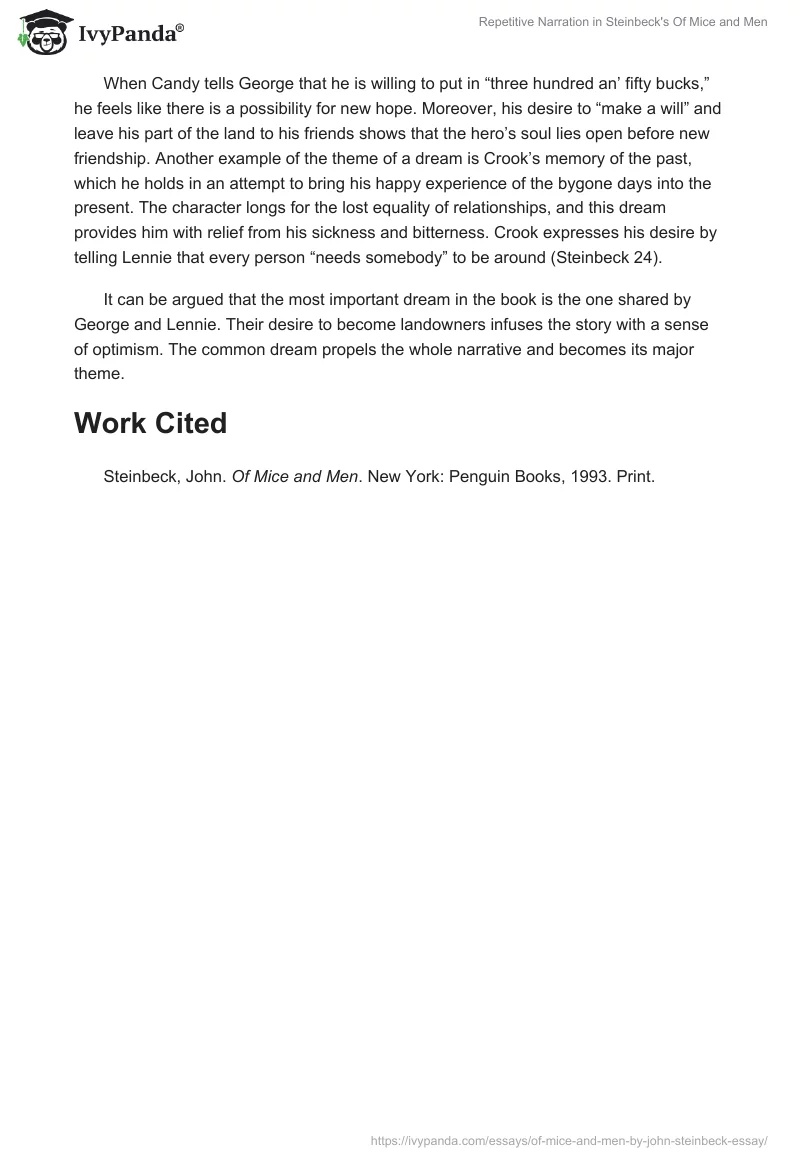 IvyPanda®

Repetitive Narration in Steinbeck's Of Mice and Men

When Candy tells George that he is willing to put in “three hundred an’ fifty bucks,” he feels like there is a possibility for new hope. Moreover, his desire to “make a will” and leave his part of the land to his friends shows that the hero’s soul lies open before new friendship. Another example of the theme of a dream is Crook’s memory of the past, which he holds in an attempt to bring his happy experience of the bygone days into the present. The character longs for the lost equality of relationships, and this dream provides him with relief from his sickness and bitterness. Crook expresses his desire by telling Lennie that every person “needs somebody” to be around (Steinbeck 24).

It can be argued that the most important dream in the book is the one shared by George and Lennie. Their desire to become landowners infuses the story with a sense of optimism. The common dream propels the whole narrative and becomes its major theme.

Work Cited

Steinbeck, John. Of Mice and Men. New York: Penguin Books, 1993. Print.

https://ivypanda.com/essays/of-mice-and-men-by-john-steinbeck-essay/